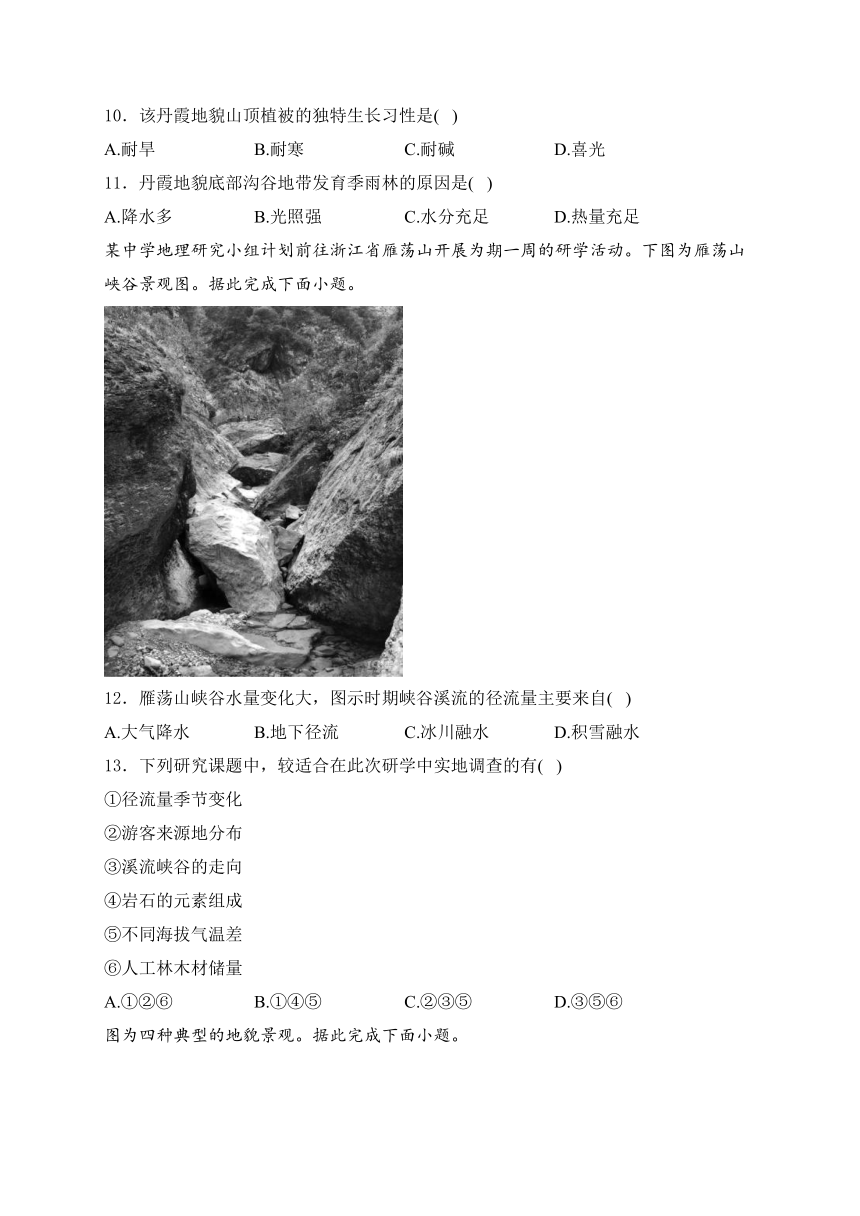 10．该丹霞地貌山顶植被的独特生长习性是( )

A.耐旱　B.耐寒　C.耐碱　D.喜光

11．丹霞地貌底部沟谷地带发育季雨林的原因是( )

A.降水多　B.光照强　C.水分充足　D.热量充足

某中学地理研究小组计划前往浙江省雁荡山开展为期一周的研学活动。下图为雁荡山峡谷景观图。据此完成下面小题。

12．雁荡山峡谷水量变化大，图示时期峡谷溪流的径流量主要来自( )

A.大气降水　B.地下径流　C.冰川融水　D.积雪融水

13．下列研究课题中，较适合在此次研学中实地调查的有( )

①径流量季节变化

②游客来源地分布

③溪流峡谷的走向

④岩石的元素组成

⑤不同海拔气温差

⑥人工林木材储量

A.①②⑥　B.①④⑤　C.②③⑤　D.③⑤⑥

图为四种典型的地貌景观。据此完成下面小题。